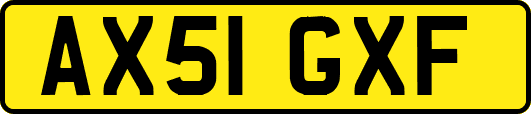 AX51 GXF